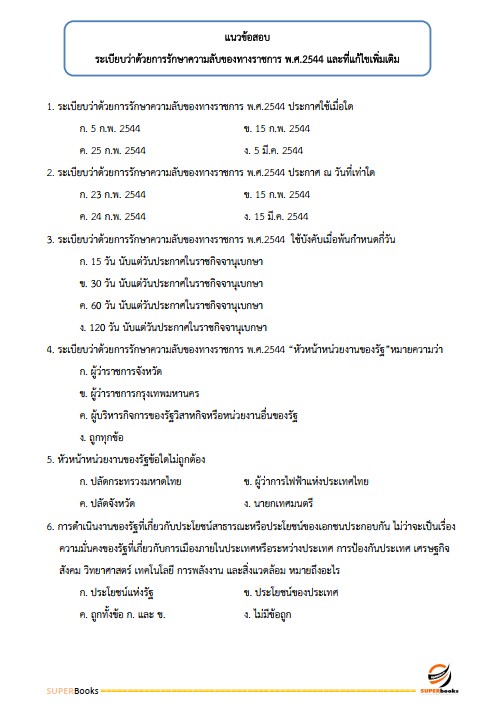 แนวข้อสอบ
ระเบียบว่าด้วยการรักษาความลับของทางราชการ พ.ศ.2544 และที่แก้ไขเพิ่มเติม

1. ระเบียบว่าด้วยการรักษาความลับของทางราชการ พ.ศ.2544 ประกาศใช้เมื่อใด

ก. 5 ก.พ. 2544
ข. 15 ก.พ. 2544
ค. 25 ก.พ. 2544
ง. 5 มี.ค. 2544

2. ระเบียบว่าด้วยการรักษาความลับของทางราชการ พ.ศ.2544 ประกาศ ณ วันที่เท่าใด

ก. 23 ก.พ. 2544
ข. 15 ก.พ. 2544
ค. 24 ก.พ. 2544
ง. 15 มี.ค. 2544

3. ระเบียบว่าด้วยการรักษาความลับของทางราชการ พ.ศ.2544 ใช้บังคับเมื่อพ้นกำหนดกี่วัน

ก. 15 วัน นับแต่วันประกาศในราชกิจจานุเบกษา
ข. 30 วัน นับแต่วันประกาศในราชกิจจานุเบกษา
ค. 60 วัน นับแต่วันประกาศในราชกิจจานุเบกษา
ง. 120 วัน นับแต่วันประกาศในราชกิจจานุเบกษา

4. ระเบียบว่าด้วยการรักษาความลับของทางราชการ พ.ศ.2544 "หัวหน้าหน่วยงานของรัฐ"หมายความว่า

ก. ผู้ว่าราชการจังหวัด
ข. ผู้ว่าราชการกรุงเทพมหานคร
ค. ผู้บริหารกิจการของรัฐวิสาหกิจหรือหน่วยงานอื่นของรัฐ
ง. ถูกทุกข้อ

5. หัวหน้าหน่วยงานของรัฐข้อใดไม่ถูกต้อง

ก. ปลัดกระทรวงมหาดไทย
ข. ผู้ว่าการไฟฟ้าแห่งประเทศไทย
ค. ปลัดจังหวัด
ง. นายกเทศมนตรี

6. การดำเนินงานของรัฐที่เกี่ยวกับประโยชน์สาธารณะหรือประโยชน์ของเอกชนประกอบกัน ไม่ว่าจะเป็นเรื่องความมั่นคงของรัฐที่เกี่ยวกับการเมืองภายในประเทศหรือระหว่างประเทศ การป้องกันประเทศ เศรษฐกิจ สังคม วิทยาศาสตร์ เทคโนโลยี การพลังงาน และสิ่งแวดล้อม หมายถึงอะไร

ก. ประโยชน์แห่งรัฐ
ข. ประโยชน์ของประเทศ
ค. ถูกทั้งข้อ ก. และ ข.
ง. ไม่มีข้อถูก

SUPERBooks
SUPERbooks